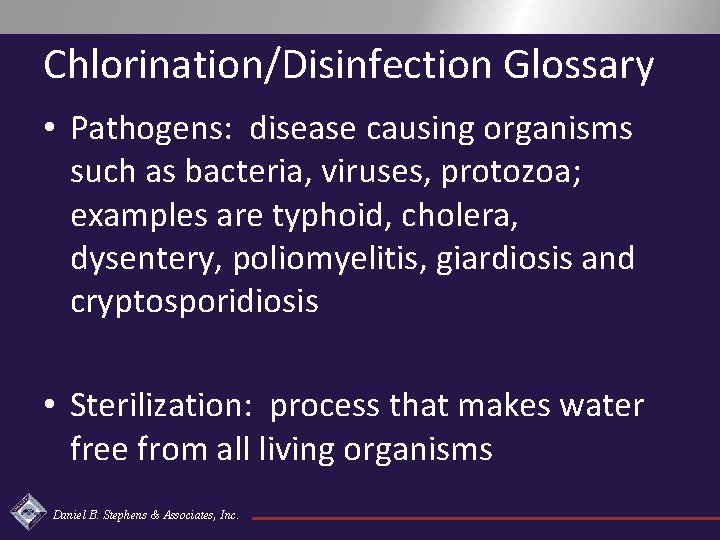 Chlorination/Disinfection Glossary

• Pathogens: disease causing organisms such as bacteria, viruses, protozoa; examples are typhoid, cholera, dysentery, poliomyelitis, giardiosis and cryptosporidiosis

• Sterilization: process that makes water free from all living organisms

Daniel B. Stephens & Associates, Inc.